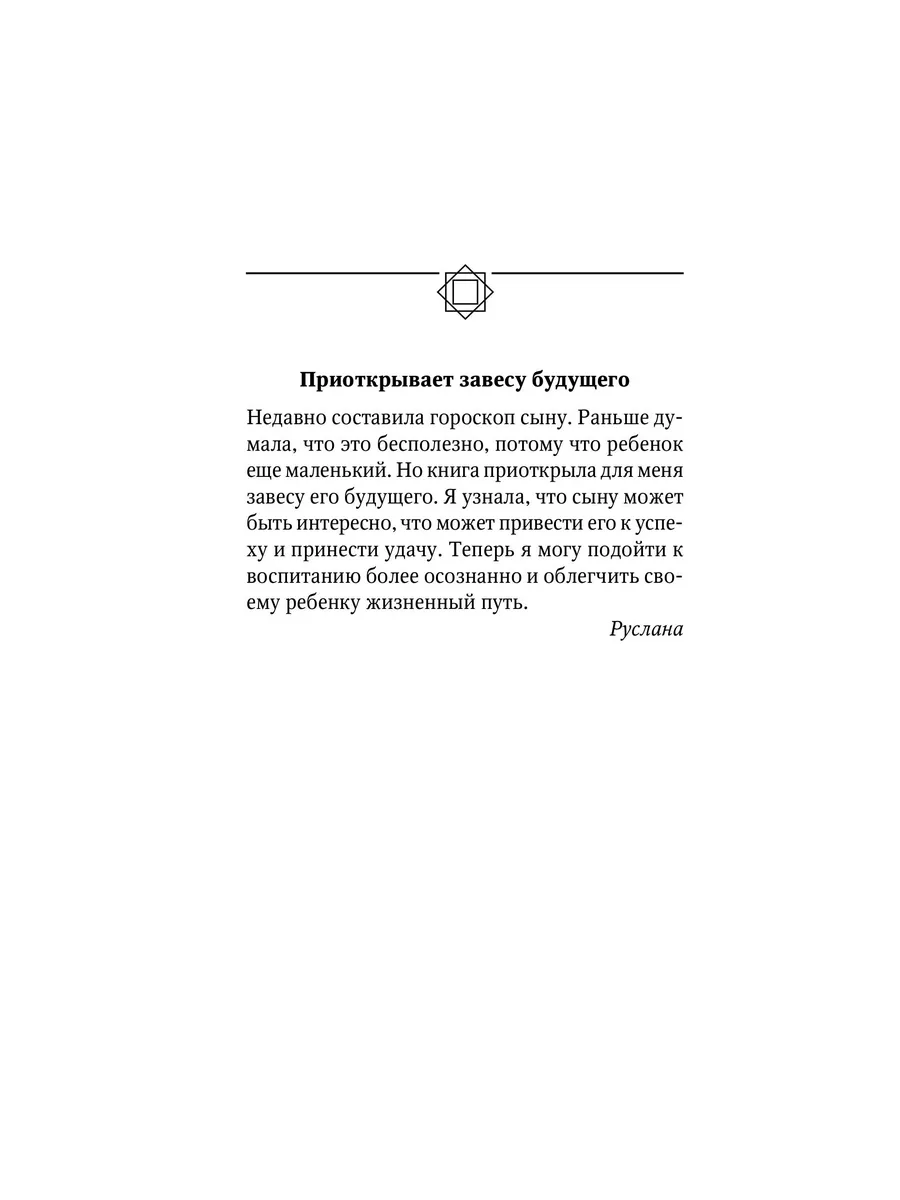 Приоткрывает завесу будущего

Недавно составила гороскоп сыну. Раньше думала, что это бесполезно, потому что ребенок еще маленький. Но книга приоткрыла для меня завесу его будущего. Я узнала, что сыну может быть интересно, что может привести его к успеху и принести удачу. Теперь я могу подойти к воспитанию более осознанно и облегчить своему ребенку жизненный путь.

Руслана